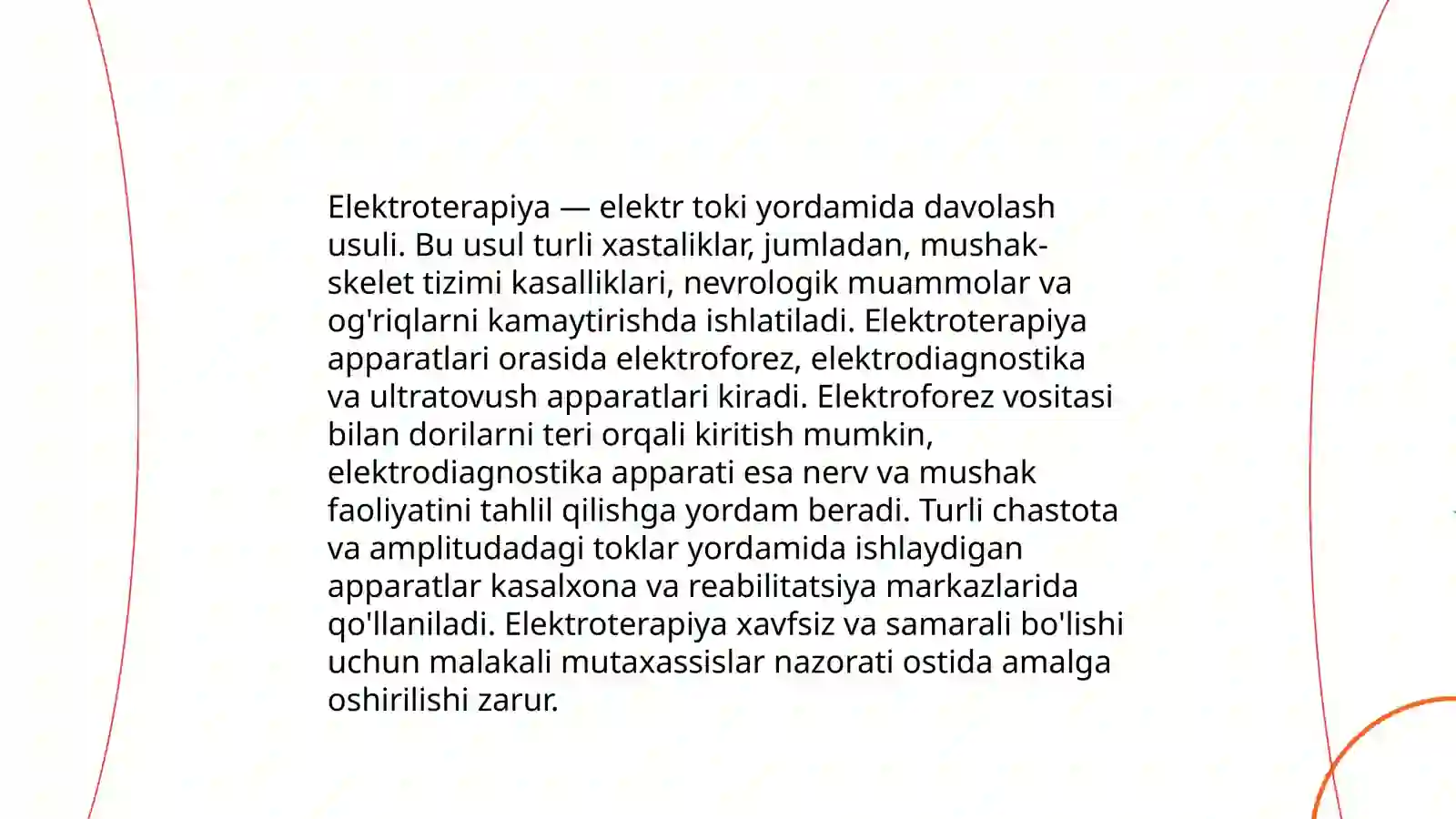 Elektroterapiya — elektr toki yordamida davolash usuli. Bu usul turli xastaliklar, jumladan, mushak-skelet tizimi kasalliklari, nevrologik muammolar va og'riqlarni kamaytirishda ishlatiladi. Elektroterapiya apparatlari orasida elektroforez, elektrodiagnostika va ultratovush apparatlari kiradi. Elektroforez vositasi bilan dorilarni teri orqali kiritish mumkin, elektrodiagnostika apparati esa nerv va mushak faoliyatini tahlil qilishga yordam beradi. Turli chastota va amplitudadagi toklar yordamida ishlaydigan apparatlar kasalxona va reabilitatsiya markazlarida qo'llaniladi. Elektroterapiya xavfsiz va samarali bo'lishi uchun malakali mutaxassislar nazorati ostida amalga oshirilishi zarur.